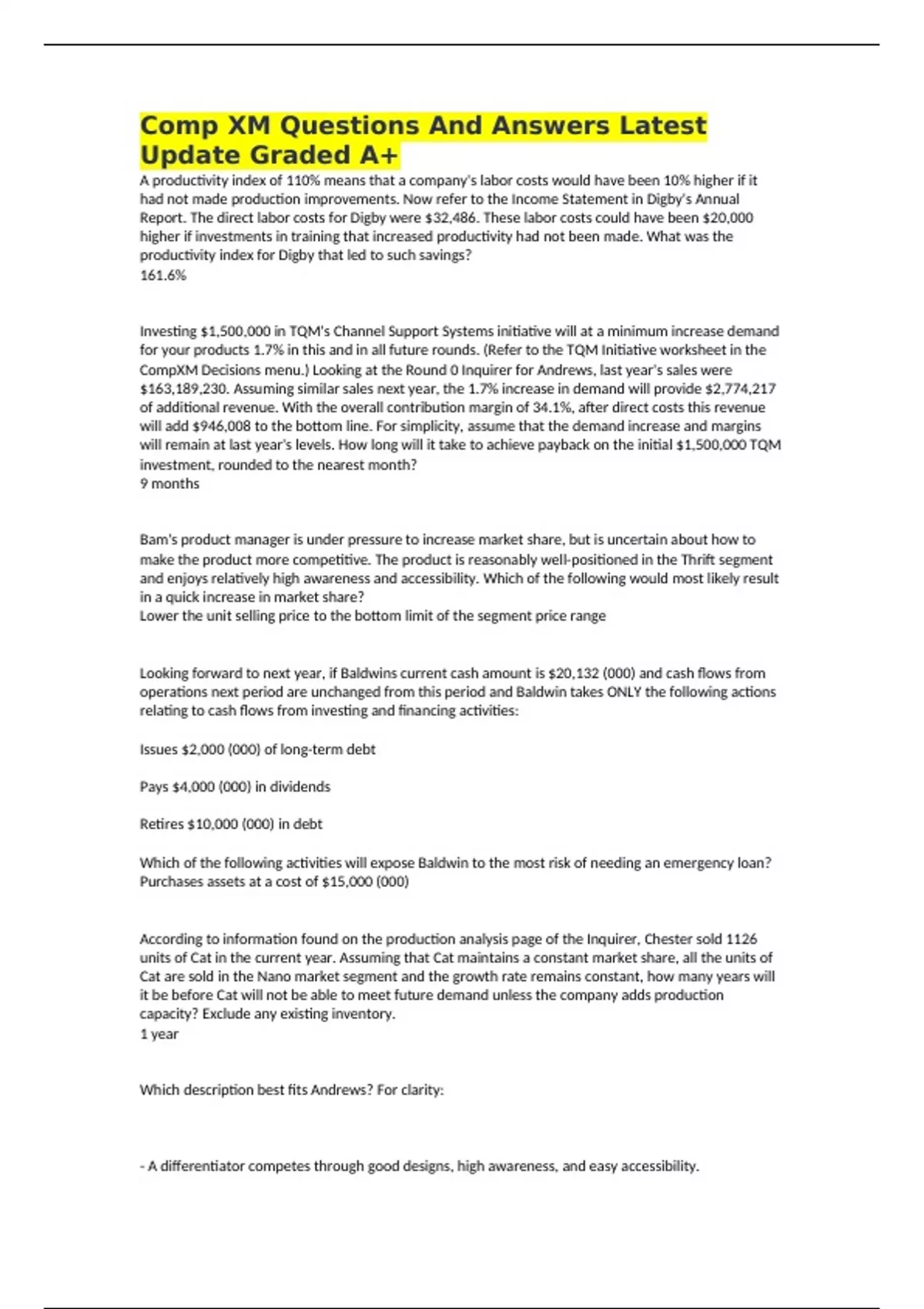 Comp XM Questions And Answers Latest Update Graded A+

A productivity index of 110% means that a company's labor costs would have been 10% higher if it had not made production improvements. Now refer to the Income Statement in Digby's Annual Report. The direct labor costs for Digby were $32,486. These labor costs could have been $20,000 higher if investments in training that increased productivity had not been made. What was the productivity index for Digby that led to such savings?
161.6%

Investing $1,500,000 in TQM's Channel Support Systems initiative will at a minimum increase demand for your products 1.7% in this and in all future rounds. (Refer to the TQM Initiative worksheet in the CompXM Decisions menu.) Looking at the Round 0 Inquirer for Andrews, last year's sales were $163,189,230. Assuming similar sales next year, the 1.7% increase in demand will provide $2,774,217 of additional revenue. With the overall contribution margin of 34.1%, after direct costs this revenue will add $946,008 to the bottom line. For simplicity, assume that the demand increase and margins will remain at last year's levels. How long will it take to achieve payback on the initial $1,500,000 TQM investment, rounded to the nearest month?
9 months

Bam's product manager is under pressure to increase market share, but is uncertain about how to make the product more competitive. The product is reasonably well-positioned in the Thrift segment and enjoys relatively high awareness and accessibility. Which of the following would most likely result in a quick increase in market share?
Lower the unit selling price to the bottom limit of the segment price range

Looking forward to next year, if Baldwins current cash amount is $20,132 (000) and cash flows from operations next period are unchanged from this period and Baldwin takes ONLY the following actions relating to cash flows from investing and financing activities:

Issues $2,000 (000) of long-term debt

Pays $4,000 (000) in dividends

Retires $10,000 (000) in debt

Which of the following activities will expose Baldwin to the most risk of needing an emergency loan?
Purchases assets at a cost of $15,000 (000)

According to information found on the production analysis page of the Inquirer, Chester sold 1126 units of Cat in the current year. Assuming that Cat maintains a constant market share, all the units of Cat are sold in the Nano market segment and the growth rate remains constant, how many years will it be before Cat will not be able to meet future demand unless the company adds production capacity? Exclude any existing inventory.
1 year

Which description best fits Andrews? For clarity:

- A differentiator competes through good designs, high awareness, and easy accessibility.